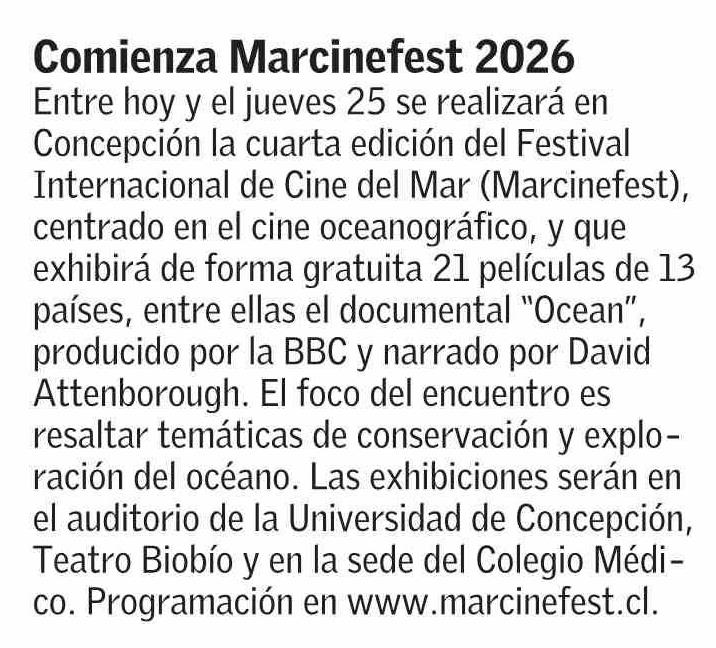 Comienza Marcinefest 2026

Entre hoy y el jueves 25 se realizará en Concepción la cuarta edición del Festival Internacional de Cine del Mar (Marcinefest), centrado en el cine oceanográfico, y que exhibirá de forma gratuita 21 películas de 13 países, entre ellas el documental "Ocean", producido por la BBC y narrado por David Attenborough. El foco del encuentro es resaltar temáticas de conservación y exploración del océano. Las exhibiciones serán en el auditorio de la Universidad de Concepción, Teatro Biobío y en la sede del Colegio Médico. Programación en www.marcinefest.cl.